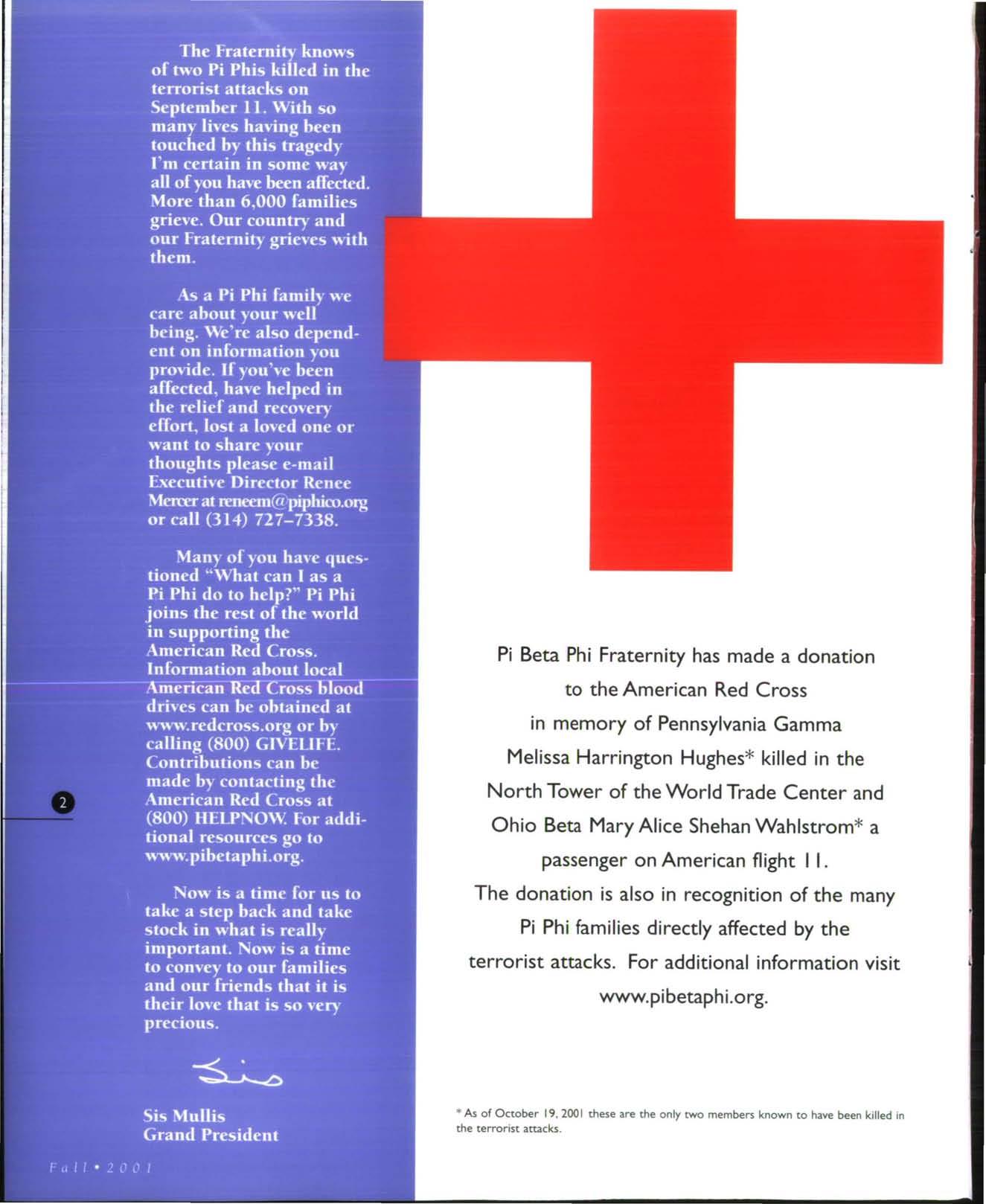 The Fraternity knows of two Pi Phis killed in the terrorist attacks on September 11. With so many lives having been touched by this tragedy I'm certain in some way all of you have been affected. More than 6,000 families grieve. Our country and our Fraternity grieves with them.

As a Pi Phi family we care about your well being. We're also dependent on information you provide. If you've been affected, have helped in the relief and recovery effort, lost a loved one or want to share your thoughts please e-mail Executive Director Renee Mercer at reneem@piphico.org or call (314) 727–7338.

Many of you have questioned "What can I as a Pi Phi do to help?" Pi Phi joins the rest of the world in supporting the American Red Cross. Information about local American Red Cross blood drives can be obtained at www.redcross.org or by calling (800) GIVELIFE. Contributions can be made by contacting the American Red Cross at (800) HELPNOW. For additional resources go to www.pibetaphi.org.

Now is a time for us to take a step back and take stock in what is really important. Now is a time to convey to our families and our friends that it is their love that is so very precious.

Sis

Sis Mullis
Grand President

2

Fall • 2001

Pi Beta Phi Fraternity has made a donation to the American Red Cross in memory of Pennsylvania Gamma Melissa Harrington Hughes* killed in the North Tower of the World Trade Center and Ohio Beta Mary Alice Shehan Wahlstrom* a passenger on American flight 11. The donation is also in recognition of the many Pi Phi families directly affected by the terrorist attacks. For additional information visit www.pibetaphi.org.

* As of October 19, 2001 these are the only two members known to have been killed in the terrorist attacks.